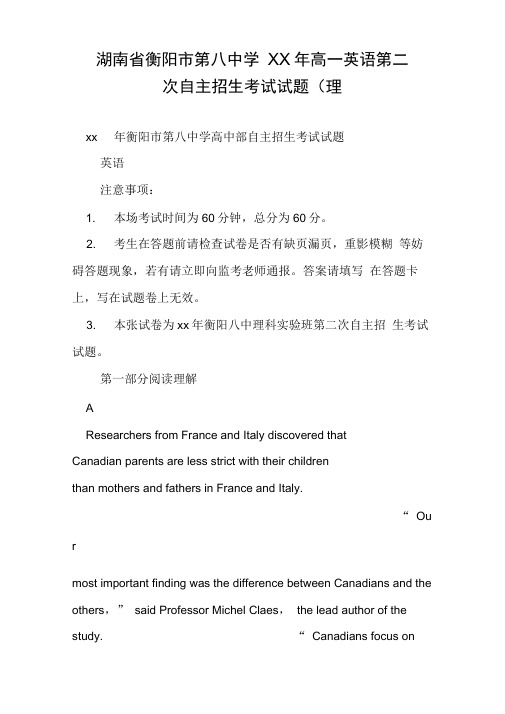 湖南省衡阳市第八中学 XX 年高一英语第二次自主招生考试试题（理

xx　年衡阳市第八中学高中部自主招生考试试题

英语

注意事项：

1.　本场考试时间为 60 分钟，总分为 60 分。

2.　考生在答题前请检查试卷是否有缺页漏页，重影模糊 等妨碍答题现象，若有请立即向监考老师通报。答案请填写 在答题卡上，写在试题卷上无效。

3.　本张试卷为 xx 年衡阳八中理科实验班第二次自主招 生考试试题。

第一部分阅读理解

A

Researchers from France and Italy discovered that Canadian parents are less strict with their children than mothers and fathers in France and Italy.

“ Our most important finding was the difference between Canadians and the others，” said Professor Michel Claes， the lead author of the study. “ Canadians focus on